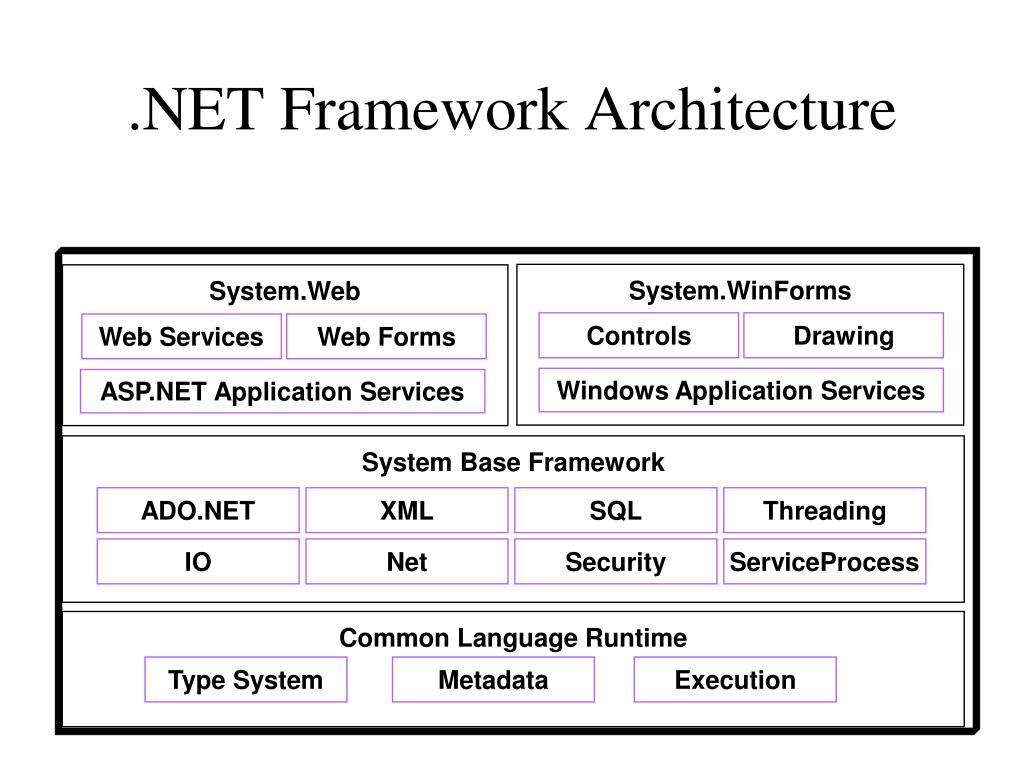 .NET Framework Architecture

System.Web

Web Services

Web Forms

ASP.NET Application Services

System.WinForms

Controls

Drawing

Windows Application Services

System Base Framework

ADO.NET

XML

SQL

Threading

IO

Net

Security

ServiceProcess

Common Language Runtime

Type System

Metadata

Execution